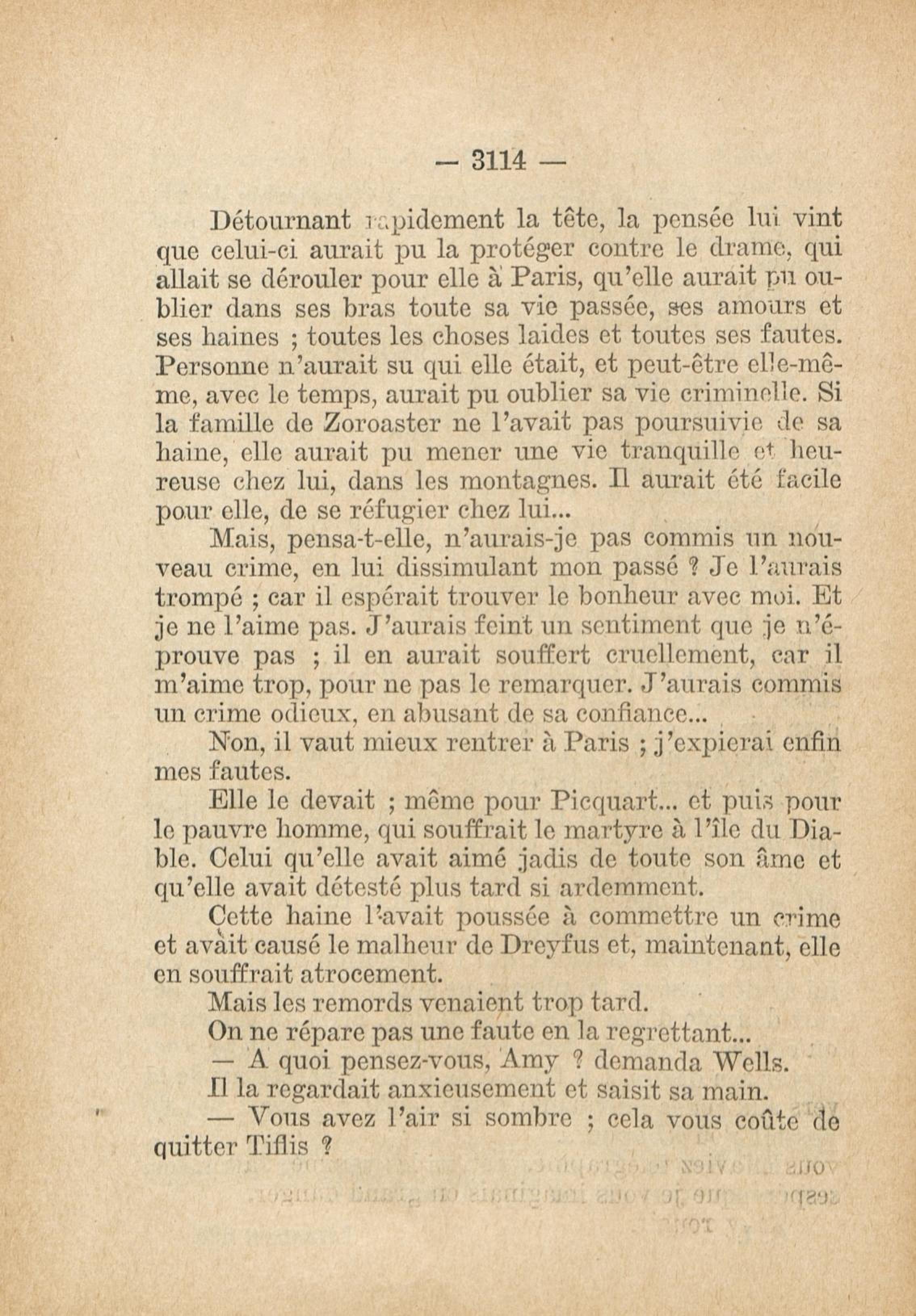 — 3114 —

Détournant rapidement la tête, la pensée lui vint que celui-ci aurait pu la protéger contre le drame, qui allait se dérouler pour elle à Paris, qu'elle aurait pu oublier dans ses bras toute sa vie passée, ses amours et ses haines ; toutes les choses laides et toutes ses fautes. Personne n'aurait su qui elle était, et peut-être elle-même, avec le temps, aurait pu oublier sa vie criminelle. Si la famille de Zoroaster ne l'avait pas poursuivie de sa haine, elle aurait pu mener une vie tranquille et heureuse chez lui, dans les montagnes. Il aurait été facile pour elle, de se réfugier chez lui...

Mais, pensa-t-elle, n'aurais-je pas commis un nouveau crime, en lui dissimulant mon passé ? Je l'aurais trompé ; car il espérait trouver le bonheur avec moi. Et je ne l'aime pas. J'aurais feint un sentiment que je n'éprouve pas ; il en aurait souffert cruellement, car il m'aime trop, pour ne pas le remarquer. J'aurais commis un crime odieux, en abusant de sa confiance...

Non, il vaut mieux rentrer à Paris ; j'expierai enfin mes fautes.

Elle le devait ; même pour Picquart... et puis pour le pauvre homme, qui souffrait le martyre à l'île du Diable. Celui qu'elle avait aimé jadis de toute son âme et qu'elle avait détesté plus tard si ardemment.

Cette haine l'avait poussée à commettre un crime et avait causé le malheur de Dreyfus et, maintenant, elle en souffrait atrocement.

Mais les remords venaient trop tard.

On ne répare pas une faute en la regrettant...

— A quoi pensez-vous, Amy ? demanda Wells.

Il la regardait anxieusement et saisit sa main.

— Vous avez l'air si sombre ; cela vous coûte de quitter Tiflis ?